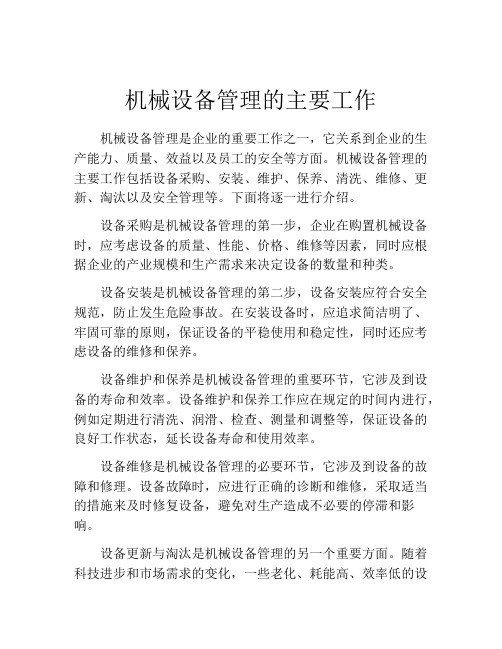 机械设备管理的主要工作

机械设备管理是企业的重要工作之一，它关系到企业的生产能力、质量、效益以及员工的安全等方面。机械设备管理的主要工作包括设备采购、安装、维护、保养、清洗、维修、更新、淘汰以及安全管理等。下面将逐一进行介绍。

设备采购是机械设备管理的第一步，企业在购置机械设备时，应考虑设备的质量、性能、价格、维修等因素，同时应根据企业的产业规模和生产需求来决定设备的数量和种类。

设备安装是机械设备管理的第二步，设备安装应符合安全规范，防止发生危险事故。在安装设备时，应追求简洁明了、牢固可靠的原则，保证设备的平稳使用和稳定性，同时还应考虑设备的维修和保养。

设备维护和保养是机械设备管理的重要环节，它涉及到设备的寿命和效率。设备维护和保养工作应在规定的时间内进行，例如定期进行清洗、润滑、检查、测量和调整等，保证设备的良好工作状态，延长设备寿命和使用效率。

设备维修是机械设备管理的必要环节，它涉及到设备的故障和修理。设备故障时，应进行正确的诊断和维修，采取适当的措施来及时修复设备，避免对生产造成不必要的停滞和影响。

设备更新与淘汰是机械设备管理的另一个重要方面。随着科技进步和市场需求的变化，一些老化、耗能高、效率低的设